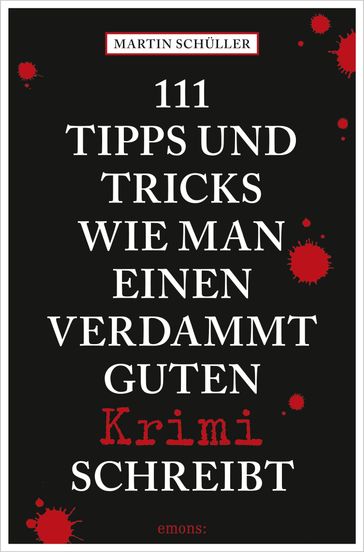 MARTIN SCHÜLLER

111
TIPPS UND
TRICKS
WIE MAN
EINEN
VERDAMMT
GUTEN
Krimi
SCHREIBT

emons: